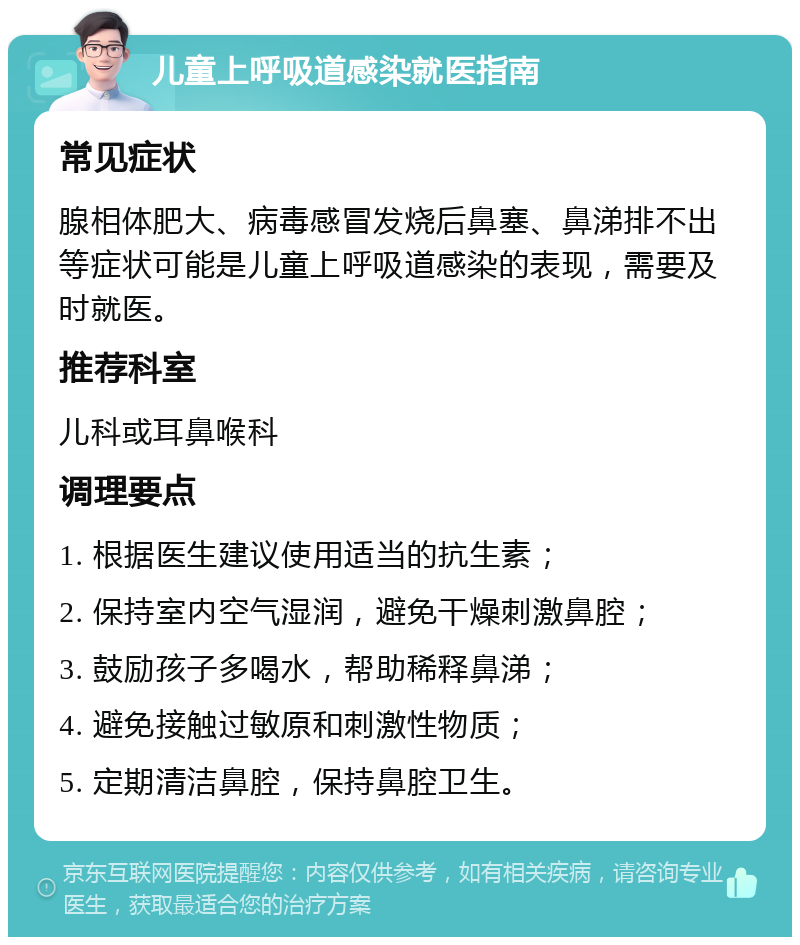 儿童上呼吸道感染就医指南

常见症状

腺相体肥大、病毒感冒发烧后鼻塞、鼻涕排不出等症状可能是儿童上呼吸道感染的表现，需要及时就医。

推荐科室

儿科或耳鼻喉科

调理要点

1. 根据医生建议使用适当的抗生素；

2. 保持室内空气湿润，避免干燥刺激鼻腔；

3. 鼓励孩子多喝水，帮助稀释鼻涕；

4. 避免接触过敏原和刺激性物质；

5. 定期清洁鼻腔，保持鼻腔卫生。

京东互联网医院提醒您：内容仅供参考，如有相关疾病，请咨询专业医生，获取最适合您的治疗方案